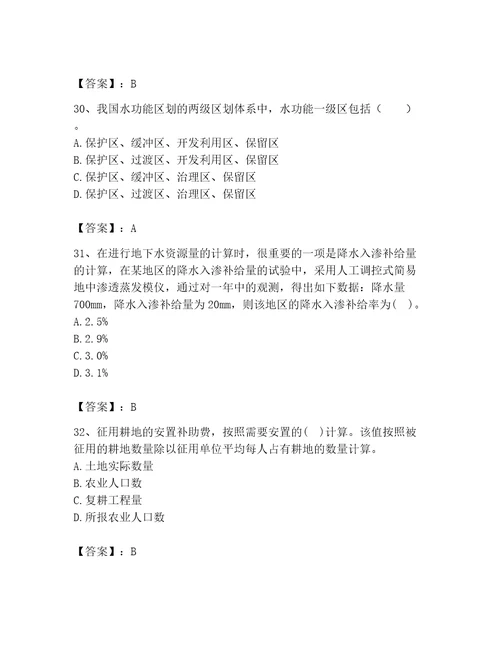 【答案】：B

30、我国水功能区划的两级区划体系中，水功能一级区包括（　　）。

A.保护区、缓冲区、开发利用区、保留区
B.保护区、过渡区、开发利用区、保留区
C.保护区、缓冲区、治理区、保留区
D.保护区、过渡区、治理区、保留区

【答案】：A

31、在进行地下水资源量的计算时，很重要的一项是降水入渗补给量的计算，在某地区的降水入渗补给量的试验中，采用人工调控式简易地中渗透蒸发模仪，通过对一年中的观测，得出如下数据：降水量700mm，降水入渗补给量为20mm，则该地区的降水入渗补给率为(　)。
A.2.5%
B.2.9%
C.3.0%
D.3.1%

【答案】：B

32、征用耕地的安置补助费，按照需要安置的(　)计算。该值按照被征用的耕地数量除以征用单位平均每人占有耕地的数量计算。
A.土地实际数量
B.农业人口数
C.复耕工程量
D.所报农业人口数

【答案】：B